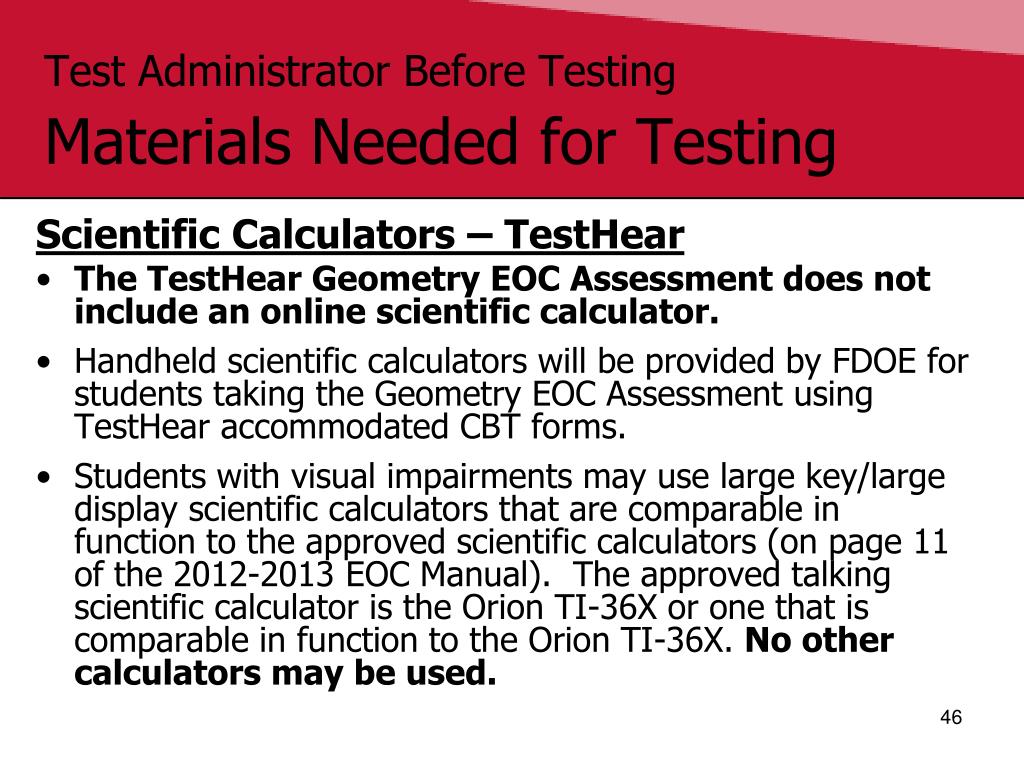 Test Administrator Before Testing

Materials Needed for Testing

Scientific Calculators – TestHear

• The TestHear Geometry EOC Assessment does not include an online scientific calculator.

• Handheld scientific calculators will be provided by FDOE for students taking the Geometry EOC Assessment using TestHear accommodated CBT forms.

• Students with visual impairments may use large key/large display scientific calculators that are comparable in function to the approved scientific calculators (on page 11 of the 2012-2013 EOC Manual). The approved talking scientific calculator is the Orion TI-36X or one that is comparable in function to the Orion TI-36X. No other calculators may be used.

46